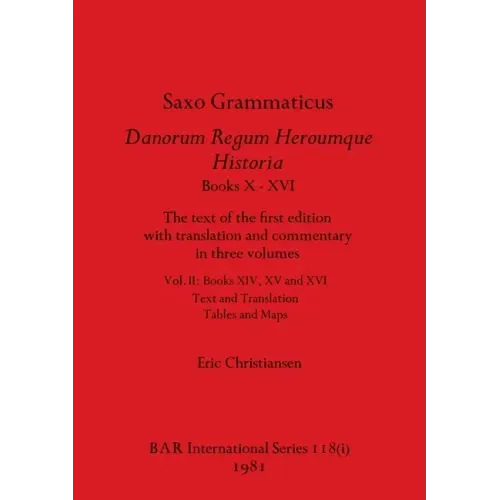 Saxo Grammaticus

Danorum Regum Heroumque Historia

Books X - XVI

The text of the first edition with translation and commentary in three volumes

Vol. II: Books XIV, XV and XVI
Text and Translation
Tables and Maps

Eric Christiansen

BAR International Series 118(i)
1981